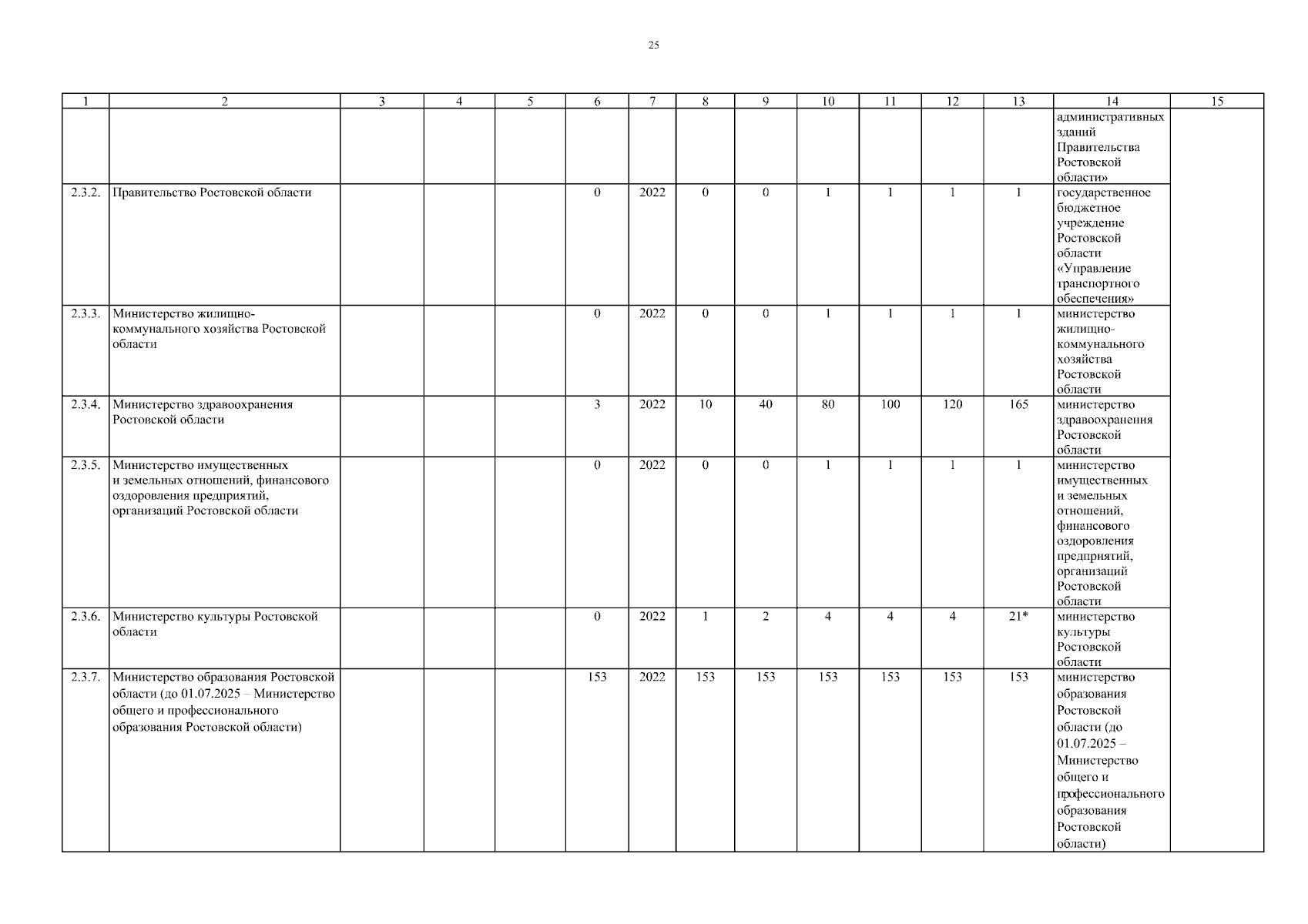 25

| 1 | 2 | 3 | 4 | 5 | 6 | 7 | 8 | 9 | 10 | 11 | 12 | 13 | 14 | 15 |
|---|---|---|---|---|---|---|---|---|---|---|---|---|---|---|
| | | | | | | | | | | | | | административных зданий Правительства Ростовской области» | |
| 2.3.2. | Правительство Ростовской области | | | | 0 | 2022 | 0 | 0 | 1 | 1 | 1 | 1 | государственное бюджетное учреждение Ростовской области «Управление транспортного обеспечения» | |
| 2.3.3. | Министерство жилищно-коммунального хозяйства Ростовской области | | | | 0 | 2022 | 0 | 0 | 1 | 1 | 1 | 1 | министерство жилищно-коммунального хозяйства Ростовской области | |
| 2.3.4. | Министерство здравоохранения Ростовской области | | | | 3 | 2022 | 10 | 40 | 80 | 100 | 120 | 165 | министерство здравоохранения Ростовской области | |
| 2.3.5. | Министерство имущественных и земельных отношений, финансового оздоровления предприятий, организаций Ростовской области | | | | 0 | 2022 | 0 | 0 | 1 | 1 | 1 | 1 | министерство имущественных и земельных отношений, финансового оздоровления предприятий, организаций Ростовской области | |
| 2.3.6. | Министерство культуры Ростовской области | | | | 0 | 2022 | 1 | 2 | 4 | 4 | 4 | 21* | министерство культуры Ростовской области | |
| 2.3.7. | Министерство образования Ростовской области (до 01.07.2025 – Министерство общего и профессионального образования Ростовской области) | | | | 153 | 2022 | 153 | 153 | 153 | 153 | 153 | 153 | министерство образования Ростовской области (до 01.07.2025 – Министерство общего и профессионального образования Ростовской области) | |